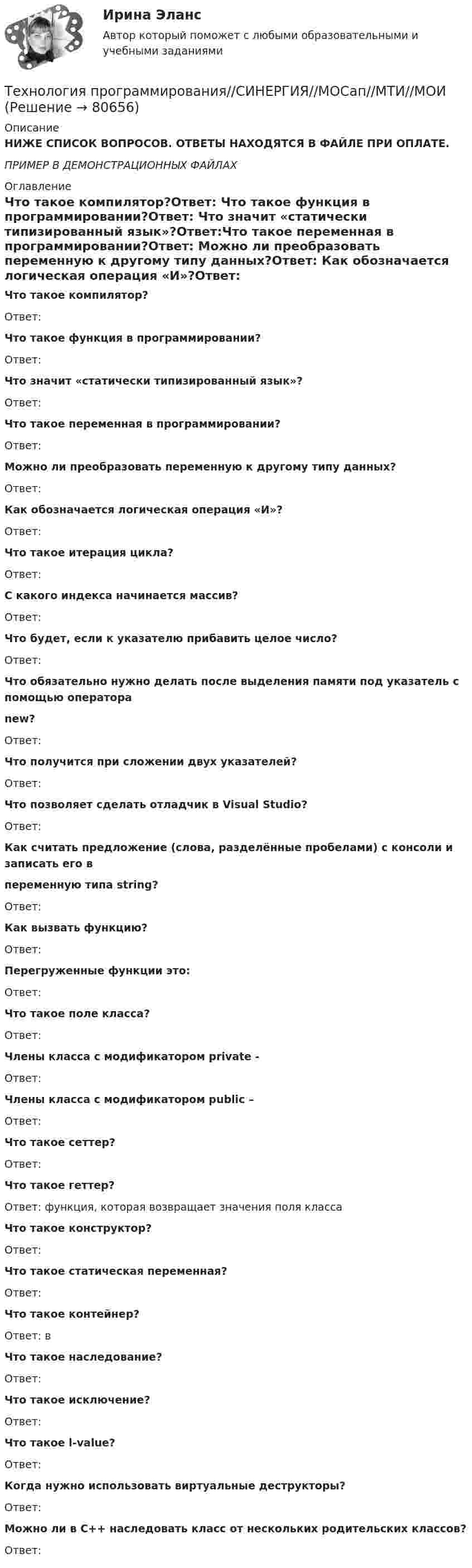 Ирина Эланс

Автор который поможет с любыми образовательными и учебными заданиями

Технология программирования//СИНЕРГИЯ//МОСап//МТИ//МОИ (Решение → 80656)

Описание

НИЖЕ СПИСОК ВОПРОСОВ. ОТВЕТЫ НАХОДЯТСЯ В ФАЙЛЕ ПРИ ОПЛАТЕ.

ПРИМЕР В ДЕМОНСТРАЦИОННЫХ ФАЙЛАХ

Оглавление

Что такое компилятор?Ответ: Что такое функция в программировании?Ответ: Что значит «статически типизированный язык»?Ответ:Что такое переменная в программировании?Ответ: Можно ли преобразовать переменную к другому типу данных?Ответ: Как обозначается логическая операция «И»?Ответ:

Что такое компилятор?

Ответ:

Что такое функция в программировании?

Ответ:

Что значит «статически типизированный язык»?

Ответ:

Что такое переменная в программировании?

Ответ:

Можно ли преобразовать переменную к другому типу данных?

Ответ:

Как обозначается логическая операция «И»?

Ответ:

Что такое итерация цикла?

Ответ:

С какого индекса начинается массив?

Ответ:

Что будет, если к указателю прибавить целое число?

Ответ:

Что обязательно нужно делать после выделения памяти под указатель с помощью оператора

new?

Ответ:

Что получится при сложении двух указателей?

Ответ:

Что позволяет сделать отладчик в Visual Studio?

Ответ:

Как считать предложение (слова, разделённые пробелами) с консоли и записать его в

переменную типа string?

Ответ:

Как вызвать функцию?

Ответ:

Перегруженные функции это:

Ответ:

Что такое поле класса?

Ответ:

Члены класса с модификатором private -

Ответ:

Члены класса с модификатором public –

Ответ:

Что такое сеттер?

Ответ:

Что такое геттер?

Ответ: функция, которая возвращает значения поля класса

Что такое конструктор?

Ответ:

Что такое статическая переменная?

Ответ:

Что такое контейнер?

Ответ: в

Что такое наследование?

Ответ:

Что такое исключение?

Ответ:

Что такое l-value?

Ответ:

Когда нужно использовать виртуальные деструкторы?

Ответ:

Можно ли в C++ наследовать класс от нескольких родительских классов?

Ответ: